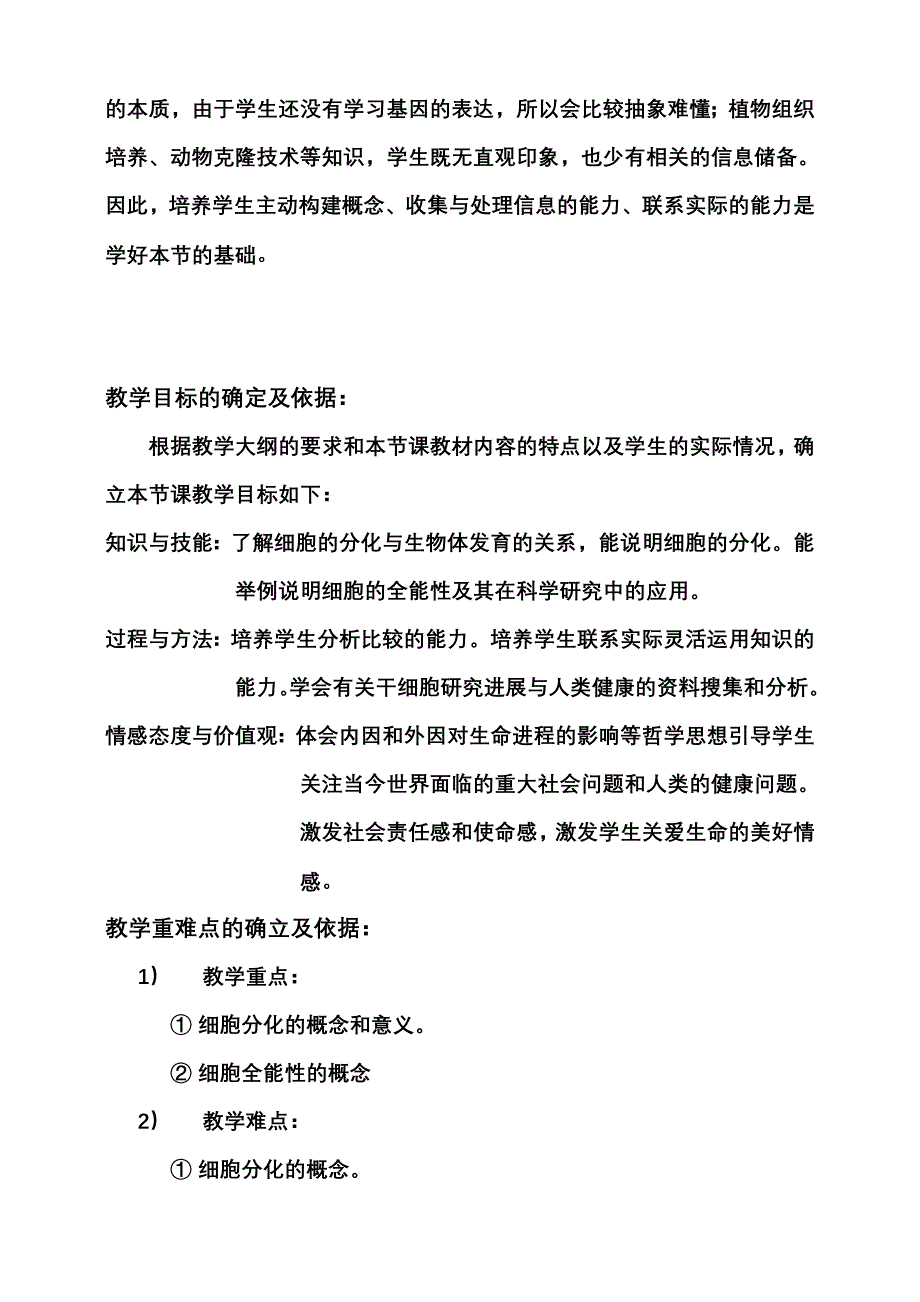 的本质，由于学生还没有学习基因的表达，所以会比较抽象难懂；植物组织培养、动物克隆技术等知识，学生既无直观印象，也少有相关的信息储备。因此，培养学生主动构建概念、收集与处理信息的能力、联系实际的能力是学好本节的基础。

教学目标的确定及依据：

根据教学大纲的要求和本节课教材内容的特点以及学生的实际情况，确立本节课教学目标如下：

知识与技能：了解细胞的分化与生物体发育的关系，能说明细胞的分化。能举例说明细胞的全能性及其在科学研究中的应用。

过程与方法：培养学生分析比较的能力。培养学生联系实际灵活运用知识的能力。学会有关干细胞研究进展与人类健康的资料搜集和分析。

情感态度与价值观：体会内因和外因对生命进程的影响等哲学思想引导学生关注当今世界面临的重大社会问题和人类的健康问题。激发社会责任感和使命感，激发学生关爱生命的美好情感。

教学重难点的确立及依据：

1）　教学重点：

① 细胞分化的概念和意义。

② 细胞全能性的概念

2）　教学难点：

① 细胞分化的概念。